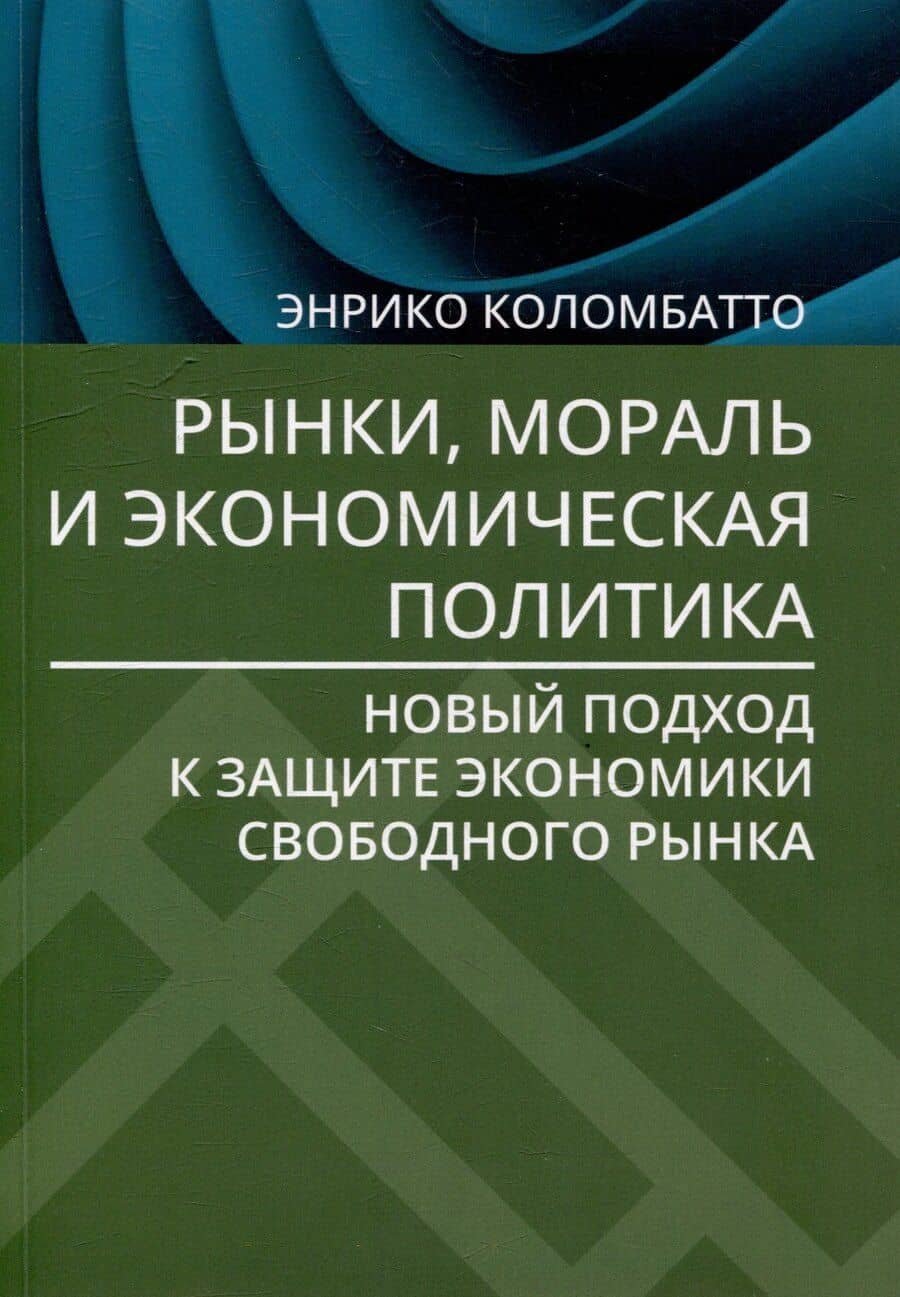 ЭНРИКО КОЛОМБАТТО

РЫНКИ, МОРАЛЬ
И ЭКОНОМИЧЕСКАЯ
ПОЛИТИКА

НОВЫЙ ПОДХОД
К ЗАЩИТЕ ЭКОНОМИКИ
СВОБОДНОГО РЫНКА